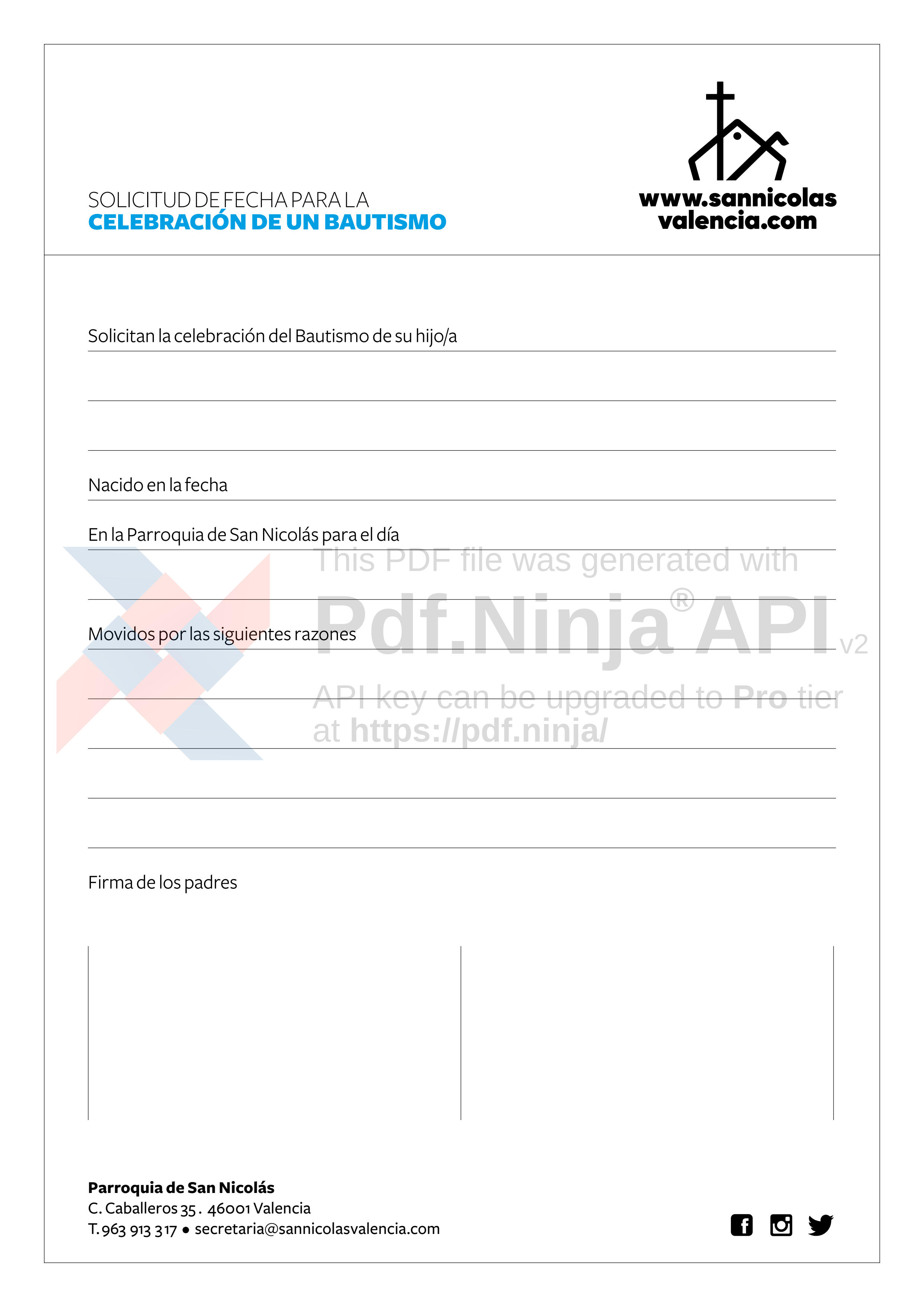 SOLICITUD DE FECHA PARA LA
CELEBRACIÓN DE UN BAUTISMO

www.sannicolas
valencia.com

Solicitan la celebración del Bautismo de su hijo/a

Nacido en la fecha

En la Parroquia de San Nicolás para el día

This PDF file was generated with
Pdf.Ninja® API v2
API key can be upgraded to Pro tier
at https://pdf.ninja/

Movidos por las siguientes razones

Firma de los padres

Parroquia de San Nicolás
C. Caballeros 35 . 46001 Valencia
T. 963 913 317 • secretaria@sannicolasvalencia.com